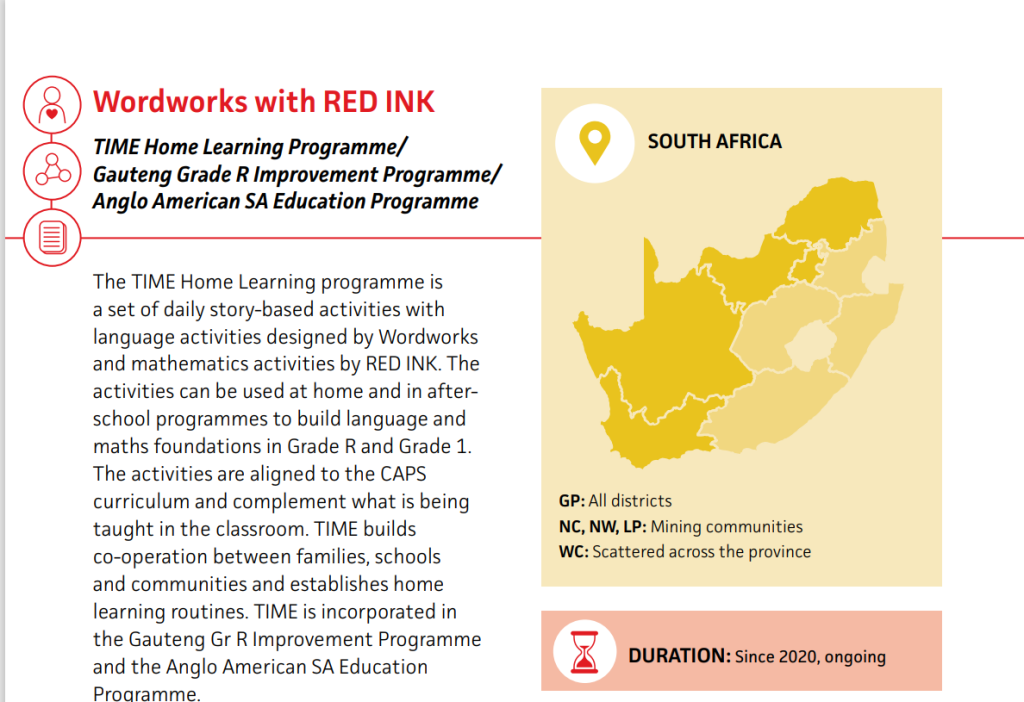 Wordworks with RED INK

TIME Home Learning Programme/ Gauteng Grade R Improvement Programme/ Anglo American SA Education Programme

The TIME Home Learning programme is a set of daily story-based activities with language activities designed by Wordworks and mathematics activities by RED INK. The activities can be used at home and in after-school programmes to build language and maths foundations in Grade R and Grade 1. The activities are aligned to the CAPS curriculum and complement what is being taught in the classroom. TIME builds co-operation between families, schools and communities and establishes home learning routines. TIME is incorporated in the Gauteng Gr R Improvement Programme and the Anglo American SA Education Programme.

SOUTH AFRICA

GP: All districts
NC, NW, LP: Mining communities
WC: Scattered across the province

DURATION: Since 2020, ongoing